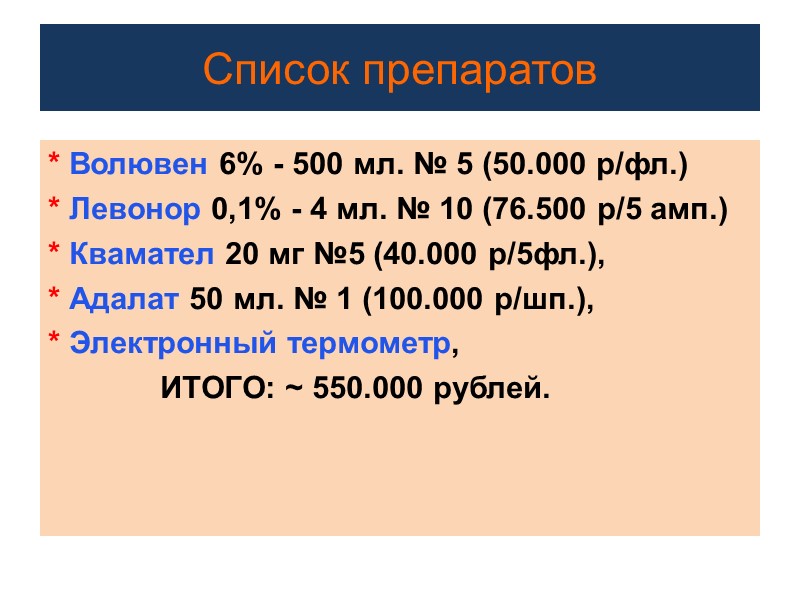 Список препаратов

* Волювен 6% - 500 мл. № 5 (50.000 р/фл.)

* Левонор 0,1% - 4 мл. № 10 (76.500 р/5 амп.)

* Квамател 20 мг №5 (40.000 р/5фл.),

* Адалат 50 мл. № 1 (100.000 р/шп.),

* Электронный термометр,

ИТОГО: ~ 550.000 рублей.